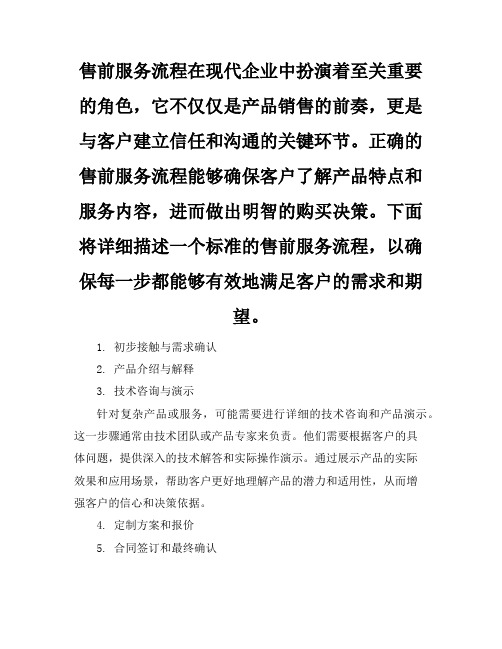 售前服务流程在现代企业中扮演着至关重要的角色，它不仅仅是产品销售的前奏，更是与客户建立信任和沟通的关键环节。正确的售前服务流程能够确保客户了解产品特点和服务内容，进而做出明智的购买决策。下面将详细描述一个标准的售前服务流程，以确保每一步都能够有效地满足客户的需求和期望。

1. 初步接触与需求确认
2. 产品介绍与解释
3. 技术咨询与演示

针对复杂产品或服务，可能需要进行详细的技术咨询和产品演示。这一步骤通常由技术团队或产品专家来负责。他们需要根据客户的具体问题，提供深入的技术解答和实际操作演示。通过展示产品的实际效果和应用场景，帮助客户更好地理解产品的潜力和适用性，从而增强客户的信心和决策依据。

4. 定制方案和报价
5. 合同签订和最终确认